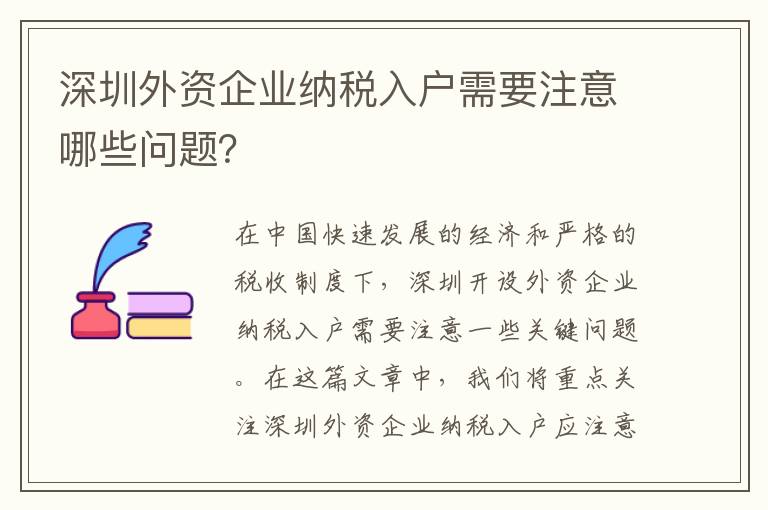 深圳外资企业纳税入户需要注意哪些问题?

在中国快速发展的经济和严格的税收制度下，深圳开设外资企业纳税入户需要注意一些关键问题。在这篇文章中，我们将重点关注深圳外资企业纳税入户应注意